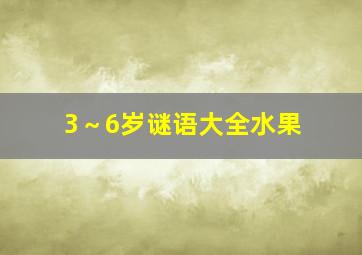 3～6岁谜语大全水果